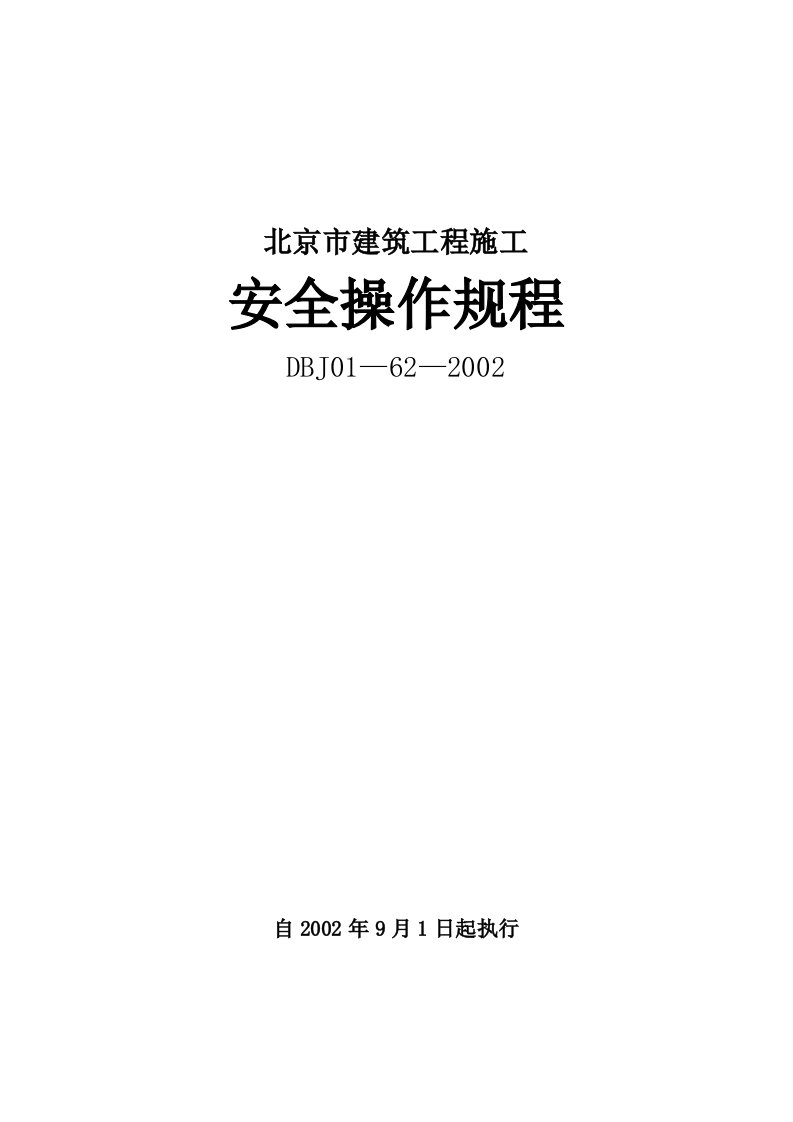 北京市建筑工程施工

安全操作规程

DBJ01—62—2002

自 2002 年 9 月 1 日起执行